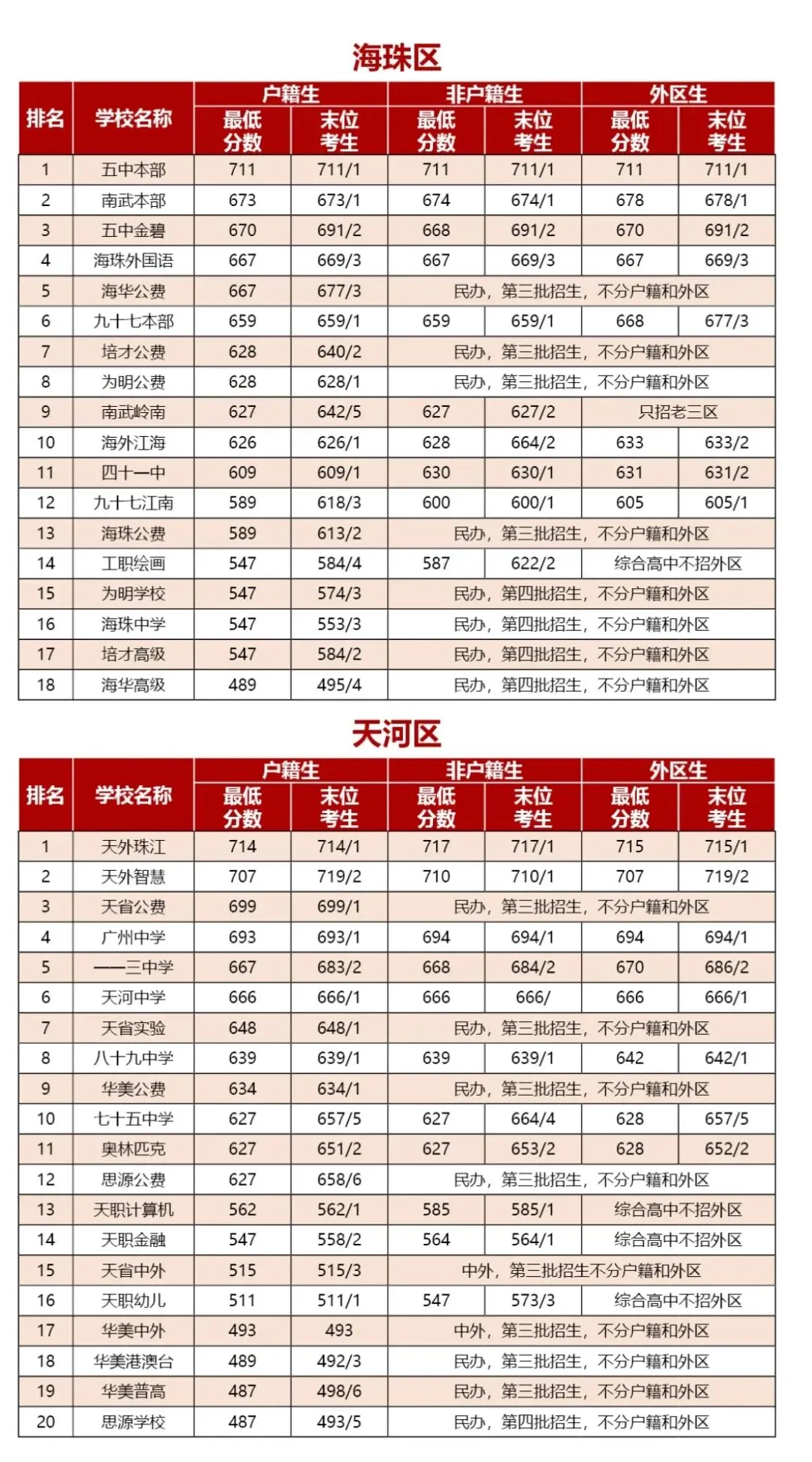 海珠区

| 排名 | 学校名称 | 户籍生 最低分数 | 户籍生 末位考生 | 非户籍生 最低分数 | 非户籍生 末位考生 | 外区生 最低分数 | 外区生 末位考生 |
|---|---|---|---|---|---|---|---|
| 1 | 五中本部 | 711 | 711/1 | 711 | 711/1 | 711 | 711/1 |
| 2 | 南武本部 | 673 | 673/1 | 674 | 674/1 | 678 | 678/1 |
| 3 | 五中金碧 | 670 | 691/2 | 668 | 691/2 | 670 | 691/2 |
| 4 | 海珠外国语 | 667 | 669/3 | 667 | 669/3 | 667 | 669/3 |
| 5 | 海华公费 | 667 | 677/3 | 民办，第三批招生，不分户籍和外区 | | | |
| 6 | 九十七本部 | 659 | 659/1 | 659 | 659/1 | 668 | 677/3 |
| 7 | 培才公费 | 628 | 640/2 | 民办，第三批招生，不分户籍和外区 | | | |
| 8 | 为明公费 | 628 | 628/1 | 民办，第三批招生，不分户籍和外区 | | | |
| 9 | 南武岭南 | 627 | 642/5 | 627 | 627/2 | 只招老三区 | |
| 10 | 海外江海 | 626 | 626/1 | 628 | 664/2 | 633 | 633/2 |
| 11 | 四十一中 | 609 | 609/1 | 630 | 630/1 | 631 | 631/2 |
| 12 | 九十七江南 | 589 | 618/3 | 600 | 600/1 | 605 | 605/1 |
| 13 | 海珠公费 | 589 | 613/2 | 民办，第三批招生，不分户籍和外区 | | | |
| 14 | 工职绘画 | 547 | 584/4 | 587 | 622/2 | 综合高中不招外区 | |
| 15 | 为明学校 | 547 | 574/3 | 民办，第四批招生，不分户籍和外区 | | | |
| 16 | 海珠中学 | 547 | 553/3 | 民办，第四批招生，不分户籍和外区 | | | |
| 17 | 培才高级 | 547 | 584/2 | 民办，第四批招生，不分户籍和外区 | | | |
| 18 | 海华高级 | 489 | 495/4 | 民办，第四批招生，不分户籍和外区 | | | |

天河区

| 排名 | 学校名称 | 户籍生 最低分数 | 户籍生 末位考生 | 非户籍生 最低分数 | 非户籍生 末位考生 | 外区生 最低分数 | 外区生 末位考生 |
|---|---|---|---|---|---|---|---|
| 1 | 天外珠江 | 714 | 714/1 | 717 | 717/1 | 715 | 715/1 |
| 2 | 天外智慧 | 707 | 719/2 | 710 | 710/1 | 707 | 719/2 |
| 3 | 天省公费 | 699 | 699/1 | 民办，第三批招生，不分户籍和外区 | | | |
| 4 | 广州中学 | 693 | 693/1 | 694 | 694/1 | 694 | 694/1 |
| 5 | 一一三中学 | 667 | 683/2 | 668 | 684/2 | 670 | 686/2 |
| 6 | 天河中学 | 666 | 666/1 | 666 | 666/ | 666 | 666/1 |
| 7 | 天省实验 | 648 | 648/1 | 民办，第三批招生，不分户籍和外区 | | | |
| 8 | 八十九中学 | 639 | 639/1 | 639 | 639/1 | 642 | 642/1 |
| 9 | 华美公费 | 634 | 634/1 | 民办，第三批招生，不分户籍和外区 | | | |
| 10 | 七十五中学 | 627 | 657/5 | 627 | 664/4 | 628 | 657/5 |
| 11 | 奥林匹克 | 627 | 651/2 | 627 | 653/2 | 628 | 652/2 |
| 12 | 思源公费 | 627 | 658/6 | 民办，第三批招生，不分户籍和外区 | | | |
| 13 | 天职计算机 | 562 | 562/1 | 585 | 585/1 | 综合高中不招外区 | |
| 14 | 天职金融 | 547 | 558/2 | 564 | 564/1 | 综合高中不招外区 | |
| 15 | 天省中外 | 515 | 515/3 | 中外，第三批招生不分户籍和外区 | | | |
| 16 | 天职幼儿 | 511 | 511/1 | 547 | 573/3 | 综合高中不招外区 | |
| 17 | 华美中外 | 493 | 493 | 中外，第三批招生，不分户籍和外区 | | | |
| 18 | 华美港澳台 | 489 | 492/3 | 民办，第三批招生，不分户籍和外区 | | | |
| 19 | 华美普高 | 487 | 498/6 | 民办，第三批招生，不分户籍和外区 | | | |
| 20 | 思源学校 | 487 | 493/5 | 民办，第四批招生，不分户籍和外区 | | | |